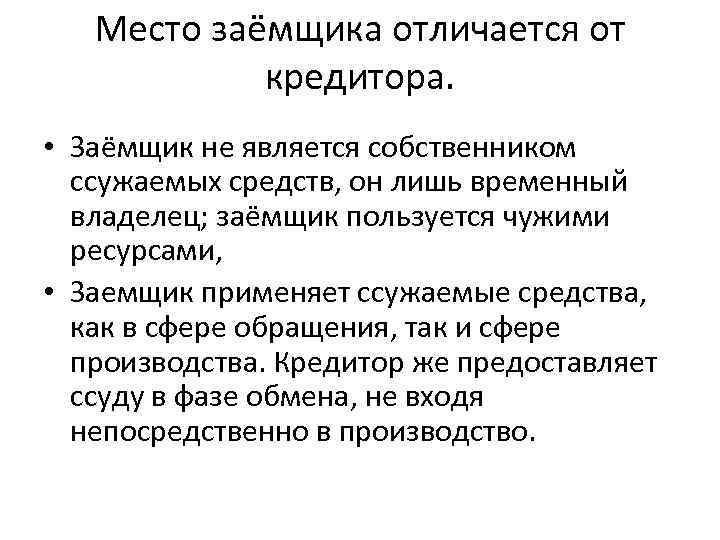 Место заёмщика отличается от кредитора.

• Заёмщик не является собственником ссужаемых средств, он лишь временный владелец; заёмщик пользуется чужими ресурсами,

• Заемщик применяет ссужаемые средства, как в сфере обращения, так и сфере производства. Кредитор же предоставляет ссуду в фазе обмена, не входя непосредственно в производство.